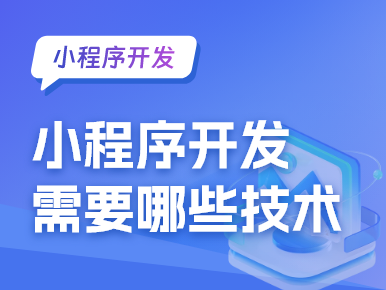 小程序开发

小程序开发
需要哪些技术